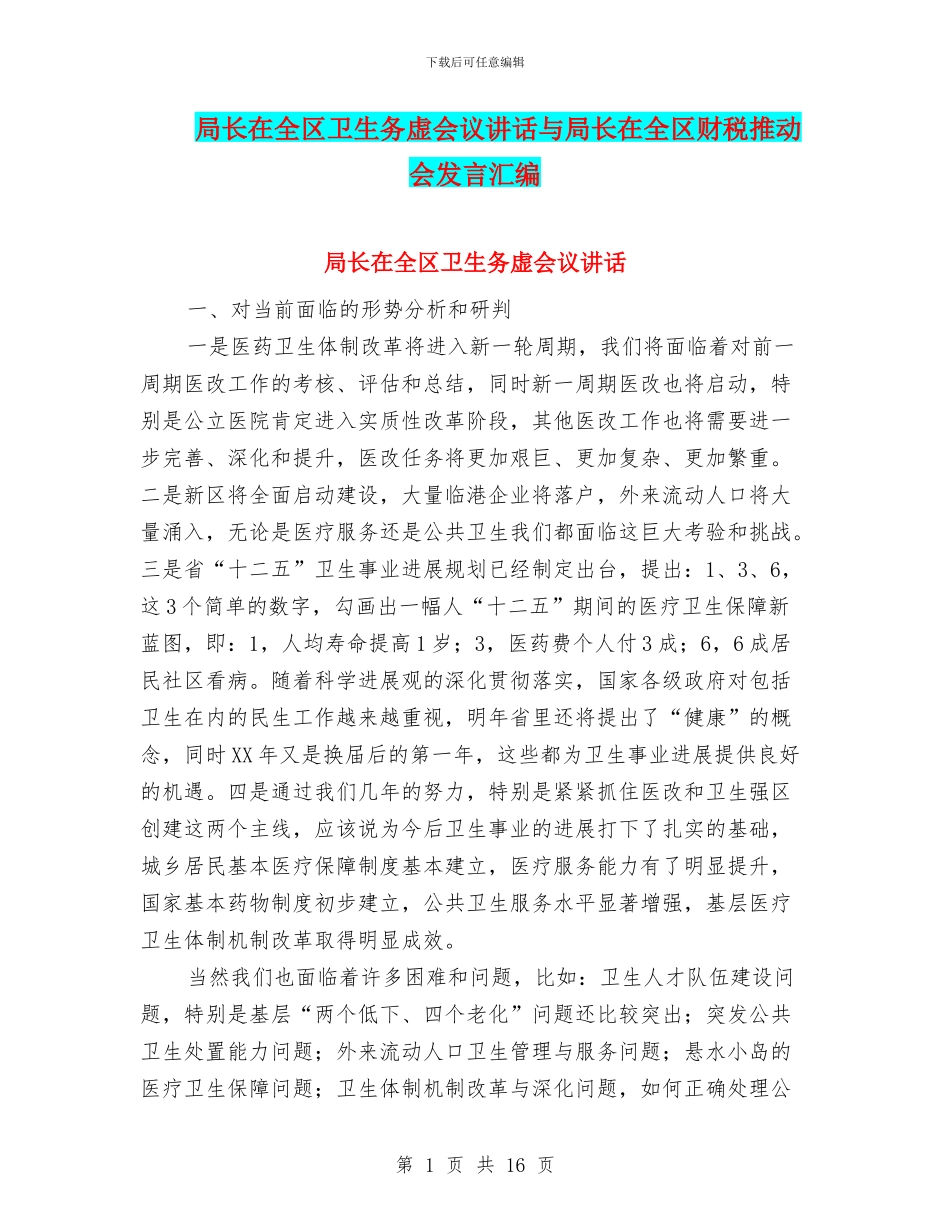 下载后可任意编辑

局长在全区卫生务虚会议讲话与局长在全区财税推动会发言汇编

局长在全区卫生务虚会议讲话

一、对当前面临的形势分析和研判

一是医药卫生体制改革将进入新一轮周期，我们将面临着对前一周期医改工作的考核、评估和总结，同时新一周期医改也将启动，特别是公立医院肯定进入实质性改革阶段，其他医改工作也将需要进一步完善、深化和提升，医改任务将更加艰巨、更加复杂、更加繁重。二是新区将全面启动建设，大量临港企业将落户，外来流动人口将大量涌入，无论是医疗服务还是公共卫生我们都面临这巨大考验和挑战。三是省“十二五”卫生事业进展规划已经制定出台，提出：1、3、6，这3个简单的数字，勾画出一幅人“十二五”期间的医疗卫生保障新蓝图，即：1，人均寿命提高1岁；3，医药费个人付3成；6，6成居民社区看病。随着科学进展观的深化贯彻落实，国家各级政府对包括卫生在内的民生工作越来越重视，明年省里还将提出了“健康”的概念，同时XX年又是换届后的第一年，这些都为卫生事业进展提供良好的机遇。四是通过我们几年的努力，特别是紧紧抓住医改和卫生强区创建这两个主线，应该说为今后卫生事业的进展打下了扎实的基础，城乡居民基本医疗保障制度基本建立，医疗服务能力有了明显提升，国家基本药物制度初步建立，公共卫生服务水平显著增强，基层医疗卫生体制机制改革取得明显成效。

当然我们也面临着许多困难和问题，比如：卫生人才队伍建设问题，特别是基层“两个低下、四个老化”问题还比较突出；突发公共卫生处置能力问题；外来流动人口卫生管理与服务问题；悬水小岛的医疗卫生保障问题；卫生体制机制改革与深化问题，如何正确处理公

第 1 页 共 16 页